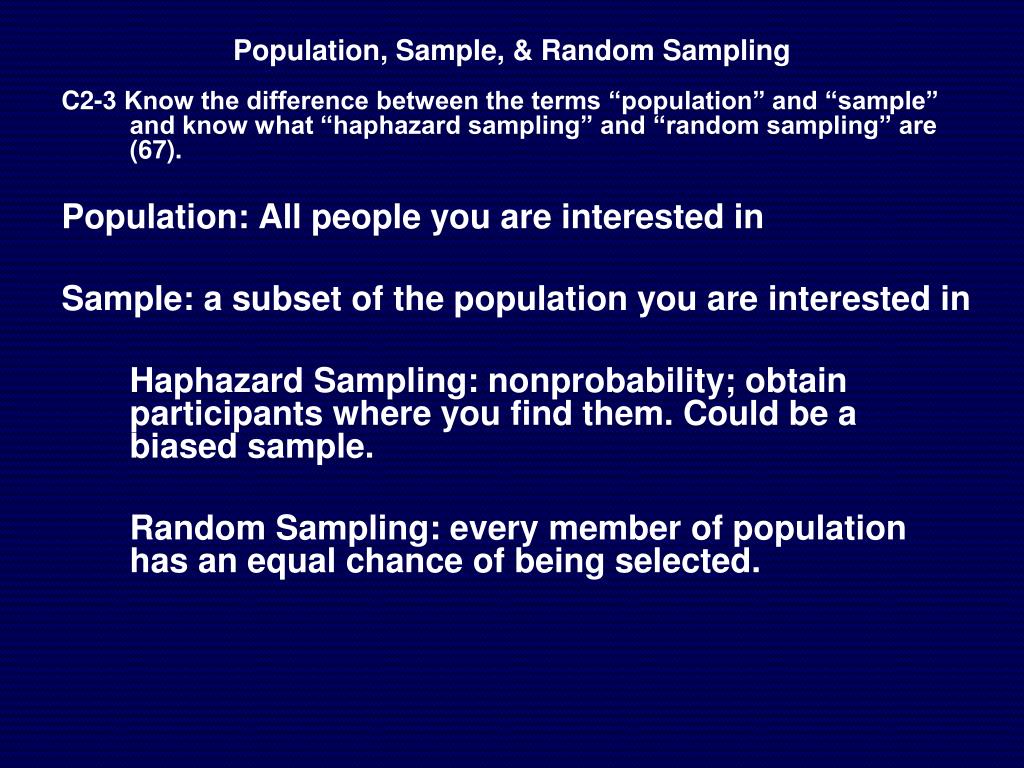 Population, Sample, & Random Sampling

C2-3 Know the difference between the terms “population” and “sample” and know what “haphazard sampling” and “random sampling” are (67).

Population: All people you are interested in

Sample: a subset of the population you are interested in

Haphazard Sampling: nonprobability; obtain participants where you find them. Could be a biased sample.

Random Sampling: every member of population has an equal chance of being selected.